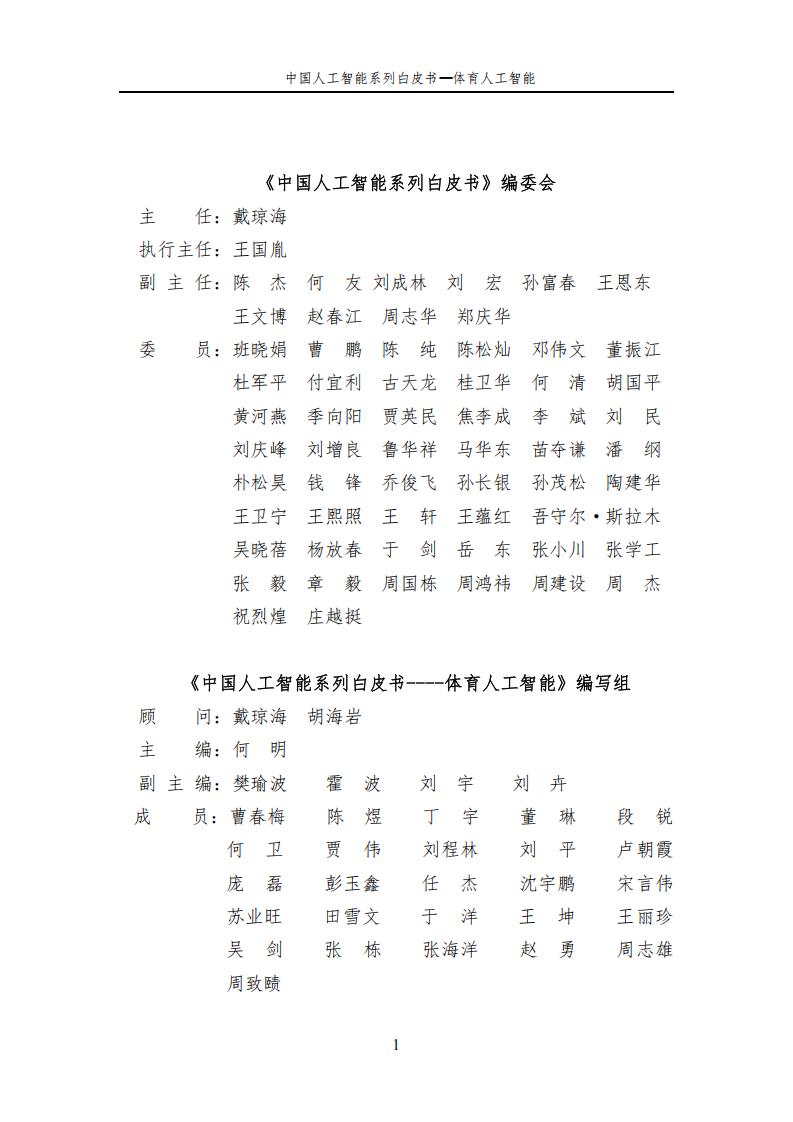 中国人工智能系列白皮书—体育人工智能

《中国人工智能系列白皮书》编委会

主　　任：戴琼海

执行主任：王国胤

副 主 任：陈　杰　何　友　刘成林　刘　宏　孙富春　王恩东　王文博　赵春江　周志华　郑庆华

委　　员：班晓娟　曹　鹏　陈　纯　陈松灿　邓伟文　董振江　杜军平　付宜利　古天龙　桂卫华　何　清　胡国平　黄河燕　季向阳　贾英民　焦李成　李　斌　刘　民　刘庆峰　刘增良　鲁华祥　马华东　苗夺谦　潘　纲　朴松昊　钱　锋　乔俊飞　孙长银　孙茂松　陶建华　王卫宁　王熙照　王　轩　王蕴红　吾守尔·斯拉木　吴晓蓓　杨放春　于　剑　岳　东　张小川　张学工　张　毅　章　毅　周国栋　周鸿祎　周建设　周　杰　祝烈煌　庄越挺

《中国人工智能系列白皮书----体育人工智能》编写组

顾　　问：戴琼海　胡海岩

主　　编：何　明

副 主 编：樊瑜波　霍　波　刘　宇　刘　卉

成　　员：曹春梅　陈　煜　丁　宇　董　琳　段　锐　何　卫　贾　伟　刘程林　刘　平　卢朝霞　庞　磊　彭玉鑫　任　杰　沈宇鹏　宋言伟　苏业旺　田雪文　于　洋　王　坤　王丽珍　吴　剑　张　栋　张海洋　赵　勇　周志雄　周致赜

1